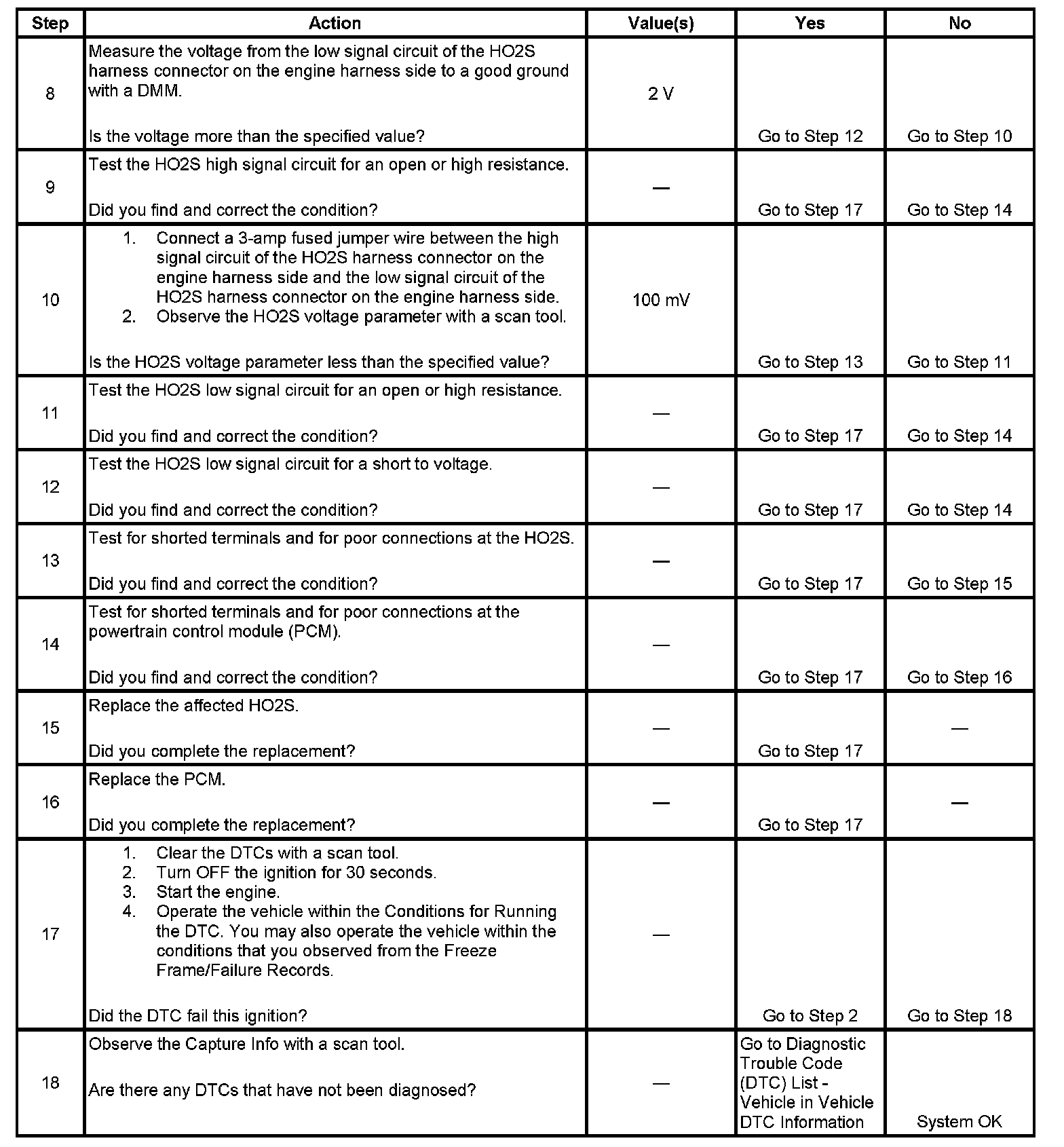 | Step | Action | Value(s) | Yes | No |
|---|---|---|---|---|
| 8 | Measure the voltage from the low signal circuit of the HO2S harness connector on the engine harness side to a good ground with a DMM.<br><br>Is the voltage more than the specified value? | 2 V | Go to Step 12 | Go to Step 10 |
| 9 | Test the HO2S high signal circuit for an open or high resistance.<br><br>Did you find and correct the condition? | — | Go to Step 17 | Go to Step 14 |
| 10 | 1. Connect a 3-amp fused jumper wire between the high signal circuit of the HO2S harness connector on the engine harness side and the low signal circuit of the HO2S harness connector on the engine harness side.<br>2. Observe the HO2S voltage parameter with a scan tool.<br><br>Is the HO2S voltage parameter less than the specified value? | 100 mV | Go to Step 13 | Go to Step 11 |
| 11 | Test the HO2S low signal circuit for an open or high resistance.<br><br>Did you find and correct the condition? | — | Go to Step 17 | Go to Step 14 |
| 12 | Test the HO2S low signal circuit for a short to voltage.<br><br>Did you find and correct the condition? | — | Go to Step 17 | Go to Step 14 |
| 13 | Test for shorted terminals and for poor connections at the HO2S.<br><br>Did you find and correct the condition? | — | Go to Step 17 | Go to Step 15 |
| 14 | Test for shorted terminals and for poor connections at the powertrain control module (PCM).<br><br>Did you find and correct the condition? | — | Go to Step 17 | Go to Step 16 |
| 15 | Replace the affected HO2S.<br><br>Did you complete the replacement? | — | Go to Step 17 | — |
| 16 | Replace the PCM.<br><br>Did you complete the replacement? | — | Go to Step 17 | — |
| 17 | 1. Clear the DTCs with a scan tool.<br>2. Turn OFF the ignition for 30 seconds.<br>3. Start the engine.<br>4. Operate the vehicle within the Conditions for Running the DTC. You may also operate the vehicle within the conditions that you observed from the Freeze Frame/Failure Records.<br><br>Did the DTC fail this ignition? | — | Go to Step 2 | Go to Step 18 |
| 18 | Observe the Capture Info with a scan tool.<br><br>Are there any DTCs that have not been diagnosed? | — | Go to Diagnostic Trouble Code (DTC) List - Vehicle in Vehicle DTC Information | System OK |